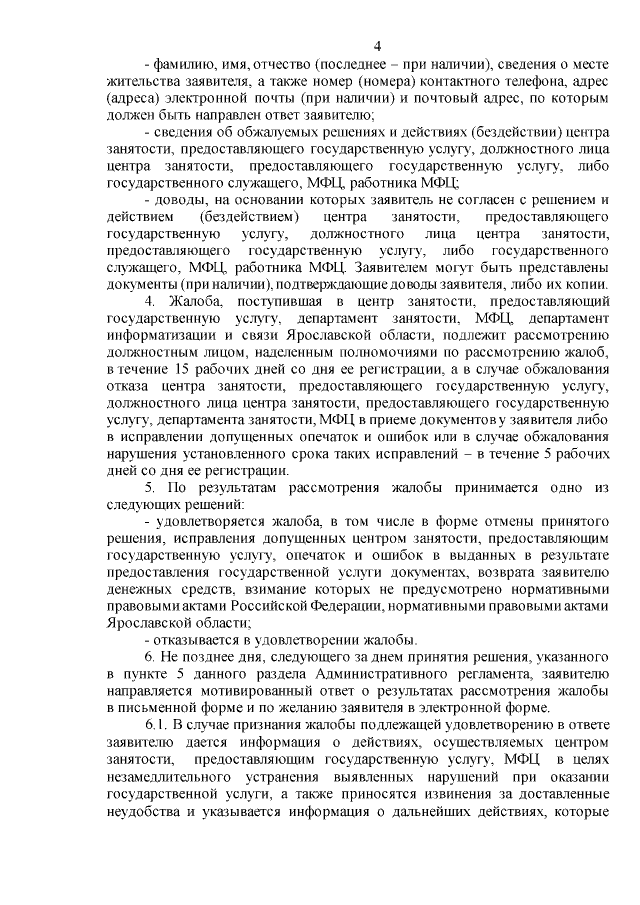 4

- фамилию, имя, отчество (последнее – при наличии), сведения о месте жительства заявителя, а также номер (номера) контактного телефона, адрес (адреса) электронной почты (при наличии) и почтовый адрес, по которым должен быть направлен ответ заявителю;

- сведения об обжалуемых решениях и действиях (бездействии) центра занятости, предоставляющего государственную услугу, должностного лица центра занятости, предоставляющего государственную услугу, либо государственного служащего, МФЦ, работника МФЦ;

- доводы, на основании которых заявитель не согласен с решением и действием (бездействием) центра занятости, предоставляющего государственную услугу, должностного лица центра занятости, предоставляющего государственную услугу, либо государственного служащего, МФЦ, работника МФЦ. Заявителем могут быть представлены документы (при наличии), подтверждающие доводы заявителя, либо их копии.

4. Жалоба, поступившая в центр занятости, предоставляющий государственную услугу, департамент занятости, МФЦ, департамент информатизации и связи Ярославской области, подлежит рассмотрению должностным лицом, наделенным полномочиями по рассмотрению жалоб, в течение 15 рабочих дней со дня ее регистрации, а в случае обжалования отказа центра занятости, предоставляющего государственную услугу, должностного лица центра занятости, предоставляющего государственную услугу, департамента занятости, МФЦ в приеме документов у заявителя либо в исправлении допущенных опечаток и ошибок или в случае обжалования нарушения установленного срока таких исправлений – в течение 5 рабочих дней со дня ее регистрации.

5. По результатам рассмотрения жалобы принимается одно из следующих решений:

- удовлетворяется жалоба, в том числе в форме отмены принятого решения, исправления допущенных центром занятости, предоставляющим государственную услугу, опечаток и ошибок в выданных в результате предоставления государственной услуги документах, возврата заявителю денежных средств, взимание которых не предусмотрено нормативными правовыми актами Российской Федерации, нормативными правовыми актами Ярославской области;

- отказывается в удовлетворении жалобы.

6. Не позднее дня, следующего за днем принятия решения, указанного в пункте 5 данного раздела Административного регламента, заявителю направляется мотивированный ответ о результатах рассмотрения жалобы в письменной форме и по желанию заявителя в электронной форме.

6.1. В случае признания жалобы подлежащей удовлетворению в ответе заявителю дается информация о действиях, осуществляемых центром занятости, предоставляющим государственную услугу, МФЦ в целях незамедлительного устранения выявленных нарушений при оказании государственной услуги, а также приносятся извинения за доставленные неудобства и указывается информация о дальнейших действиях, которые